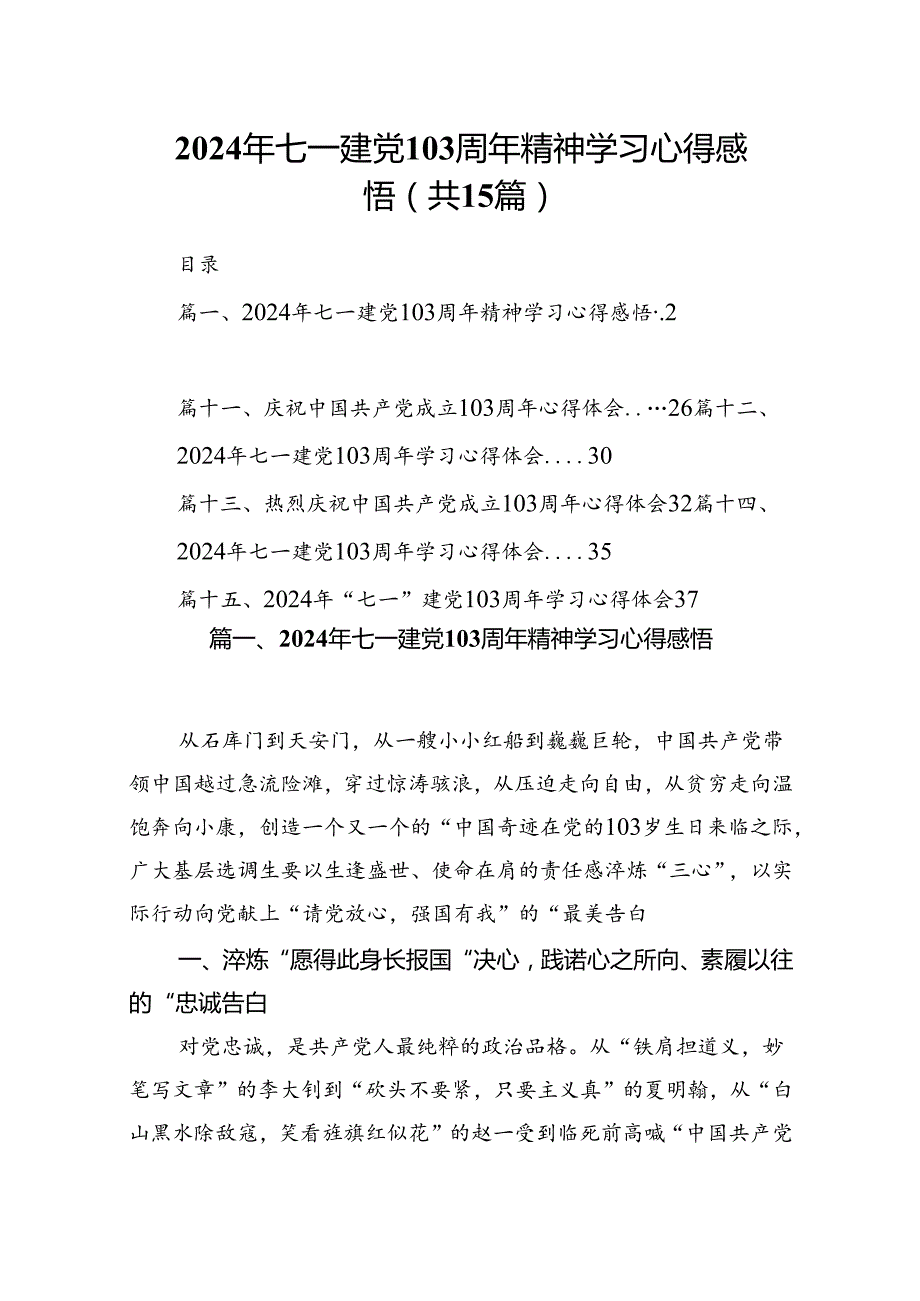 2024年七一建党103周年精神学习心得感悟（共15篇）

目录

篇一、2024年七一建党103周年精神学习心得感悟·.2

篇十一、庆祝中国共产党成立103周年心得体会..…26篇十二、2024年七一建党103周年学习心得体会....30

篇十三、热烈庆祝中国共产党成立103周年心得体会32篇十四、2024年七一建党103周年学习心得体会....35

篇十五、2024年“七一”建党103周年学习心得体会37

篇一、2024年七一建党103周年精神学习心得感悟

从石库门到天安门，从一艘小小红船到巍巍巨轮，中国共产党带领中国越过急流险滩，穿过惊涛骇浪，从压迫走向自由，从贫穷走向温饱奔向小康，创造一个又一个的“中国奇迹在党的103岁生日来临之际，广大基层选调生要以生逢盛世、使命在肩的责任感淬炼“三心”，以实际行动向党献上“请党放心，强国有我”的“最美告白

一、淬炼“愿得此身长报国“决心，践诺心之所向、素履以往的“忠诚告白

对党忠诚，是共产党人最纯粹的政治品格。从“铁肩担道义，妙笔写文章”的李大钊到“砍头不要紧，只要主义真”的夏明翰，从“白山黑水除敌寇，笑看旌旗红似花”的赵一曼到临死前高喊“中国共产党